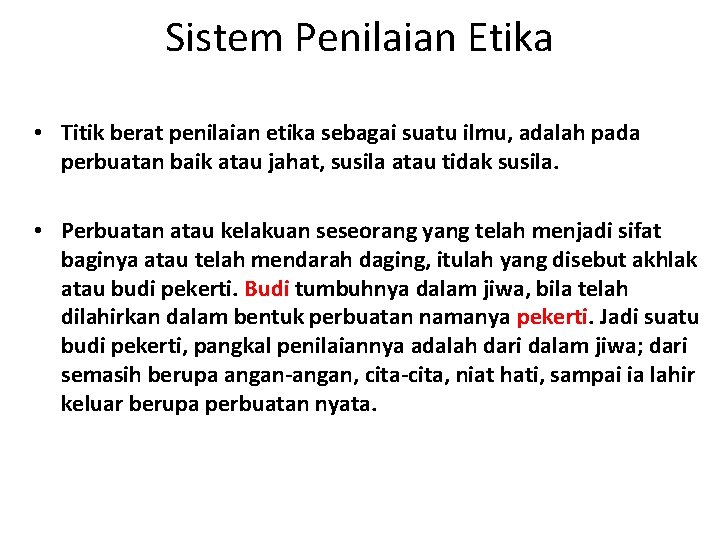 Sistem Penilaian Etika

• Titik berat penilaian etika sebagai suatu ilmu, adalah pada perbuatan baik atau jahat, susila atau tidak susila.

• Perbuatan atau kelakuan seseorang yang telah menjadi sifat baginya atau telah mendarah daging, itulah yang disebut akhlak atau budi pekerti. Budi tumbuhnya dalam jiwa, bila telah dilahirkan dalam bentuk perbuatan namanya pekerti. Jadi suatu budi pekerti, pangkal penilaiannya adalah dari dalam jiwa; dari semasih berupa angan-angan, cita-cita, niat hati, sampai ia lahir keluar berupa perbuatan nyata.